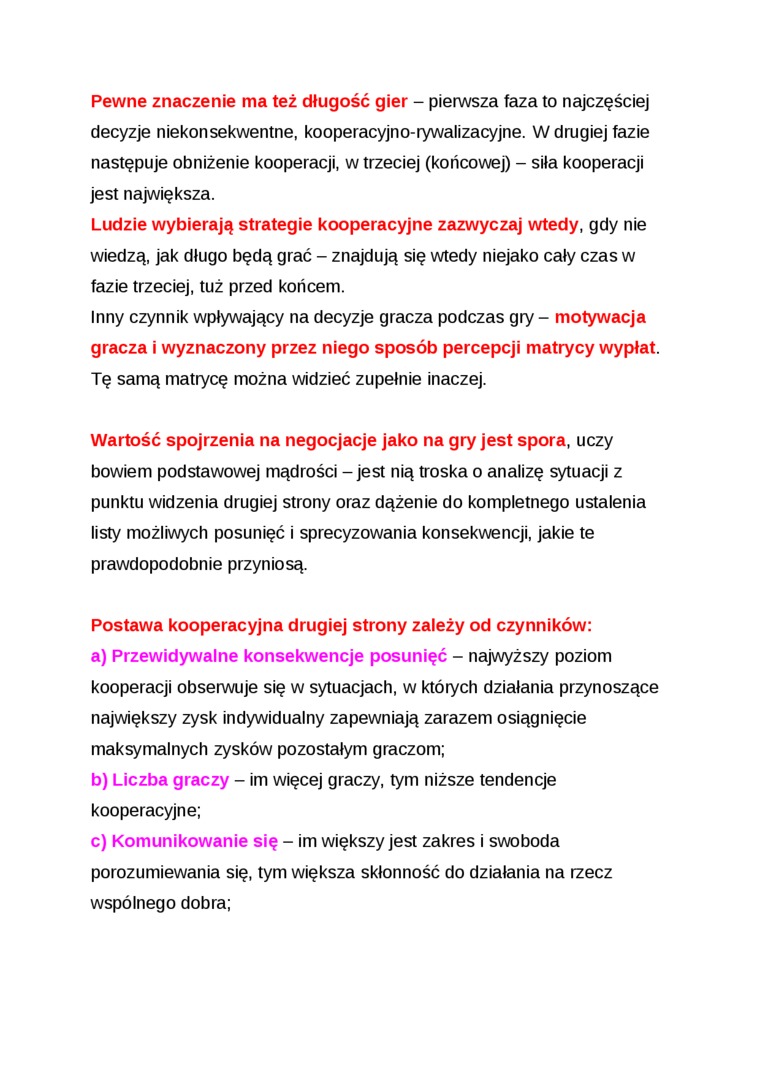 Pewne znaczenie ma też długość gier – pierwsza faza to najczęściej decyzje niekonsekwentne, kooperacyjno-rywalizacyjne. W drugiej fazie następuje obniżenie kooperacji, w trzeciej (końcowej) – siła kooperacji jest największa.
Ludzie wybierają strategie kooperacyjne zazwyczaj wtedy, gdy nie wiedzą, jak długo będą grać – znajdują się wtedy niejako cały czas w fazie trzeciej, tuż przed końcem.
Inny czynnik wpływający na decyzje gracza podczas gry – motywacja gracza i wyznaczony przez niego sposób percepcji matrycy wypłat. Tę samą matrycę można widzieć zupełnie inaczej.

Wartość spojrzenia na negocjacje jako na gry jest spora, uczy bowiem podstawowej mądrości – jest nią troska o analizę sytuacji z punktu widzenia drugiej strony oraz dążenie do kompletnego ustalenia listy możliwych posunięć i sprecyzowania konsekwencji, jakie te prawdopodobnie przyniosą.

Postawa kooperacyjna drugiej strony zależy od czynników:
a) Przewidywalne konsekwencje posunięć – najwyższy poziom kooperacji obserwuje się w sytuacjach, w których działania przynoszące największy zysk indywidualny zapewniają zarazem osiągnięcie maksymalnych zysków pozostałym graczom;
b) Liczba graczy – im więcej graczy, tym niższe tendencje kooperacyjne;
c) Komunikowanie się – im większy jest zakres i swoboda porozumiewania się, tym większa skłonność do działania na rzecz wspólnego dobra;